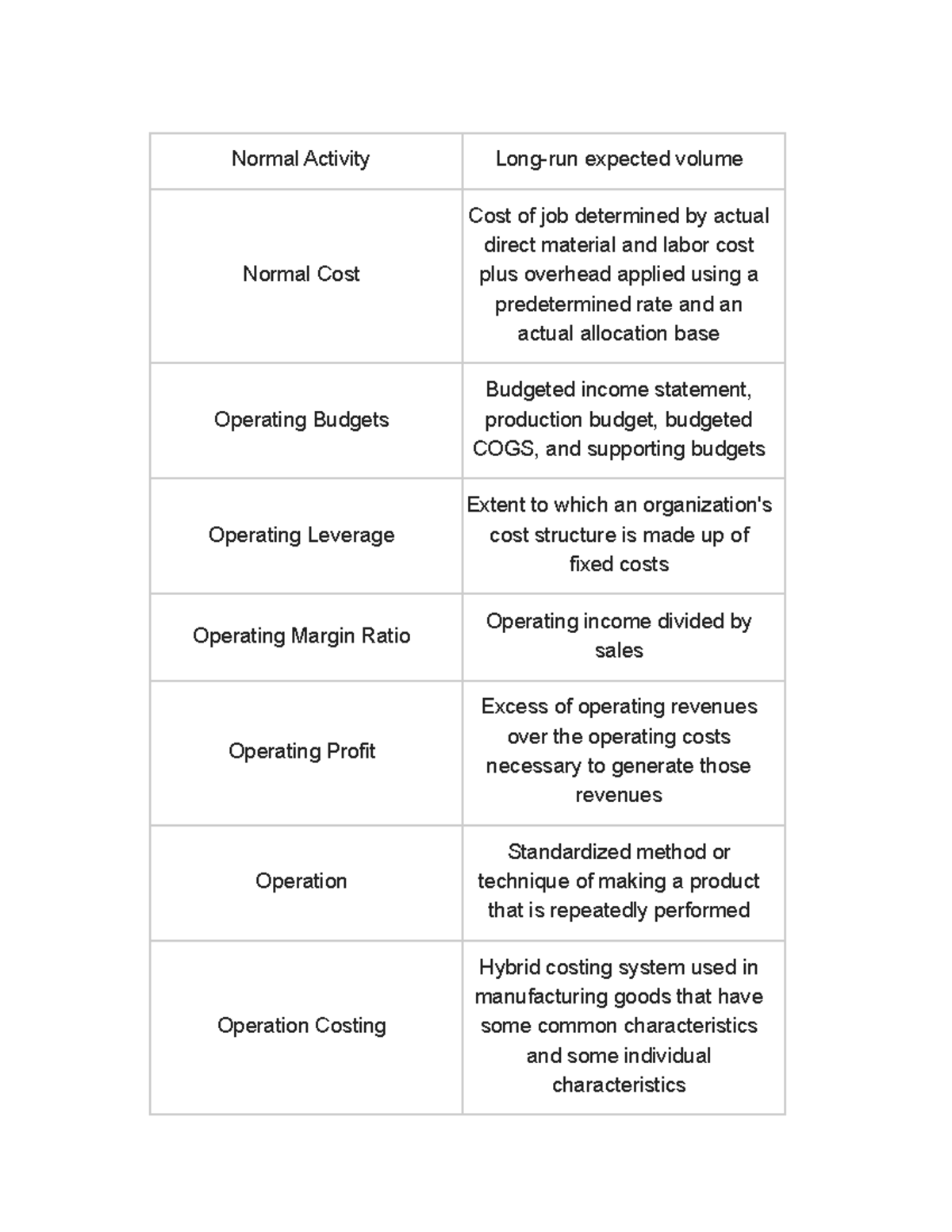 | Normal Activity | Long-run expected volume |
|---|---|
| Normal Cost | Cost of job determined by actual direct material and labor cost plus overhead applied using a predetermined rate and an actual allocation base |
| Operating Budgets | Budgeted income statement, production budget, budgeted COGS, and supporting budgets |
| Operating Leverage | Extent to which an organization's cost structure is made up of fixed costs |
| Operating Margin Ratio | Operating income divided by sales |
| Operating Profit | Excess of operating revenues over the operating costs necessary to generate those revenues |
| Operation | Standardized method or technique of making a product that is repeatedly performed |
| Operation Costing | Hybrid costing system used in manufacturing goods that have some common characteristics and some individual characteristics |